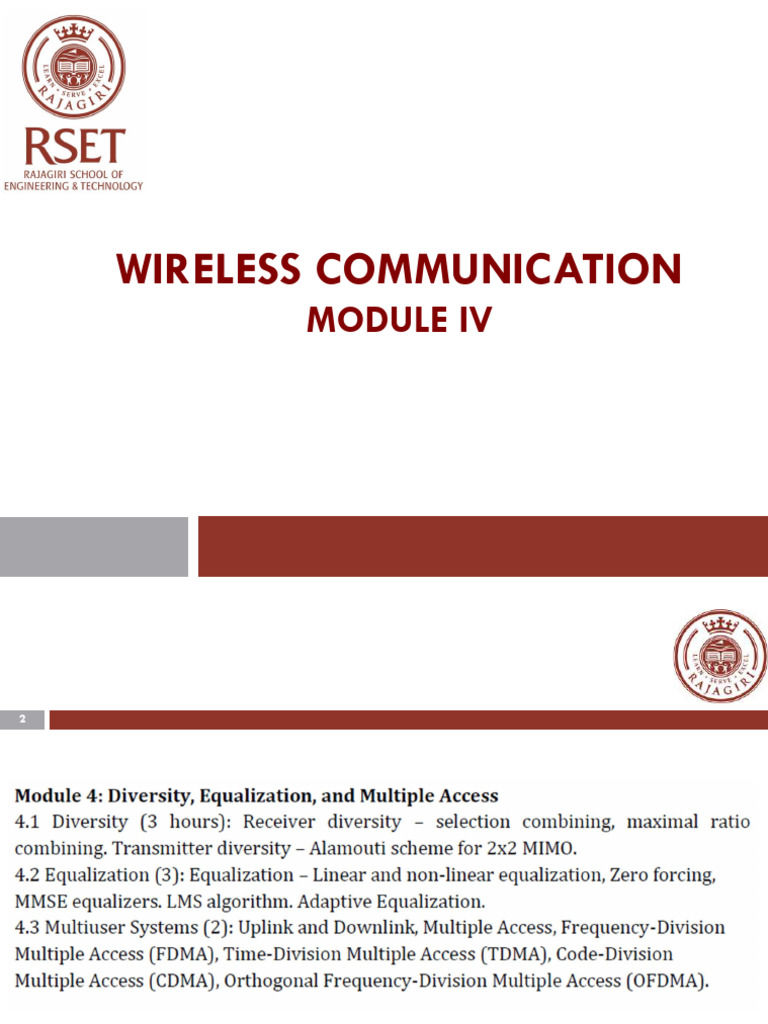 LEARN • SERVE • EXCEL
RAJAGIRI

RSET
RAJAGIRI SCHOOL OF ENGINEERING & TECHNOLOGY

WIRELESS COMMUNICATION
MODULE IV

LEARN • SERVE • EXCEL
RAJAGIRI

2

Module 4: Diversity, Equalization, and Multiple Access
4.1 Diversity (3 hours): Receiver diversity – selection combining, maximal ratio combining. Transmitter diversity – Alamouti scheme for 2x2 MIMO.
4.2 Equalization (3): Equalization – Linear and non-linear equalization, Zero forcing, MMSE equalizers. LMS algorithm. Adaptive Equalization.
4.3 Multiuser Systems (2): Uplink and Downlink, Multiple Access, Frequency-Division Multiple Access (FDMA), Time-Division Multiple Access (TDMA), Code-Division Multiple Access (CDMA), Orthogonal Frequency-Division Multiple Access (OFDMA).